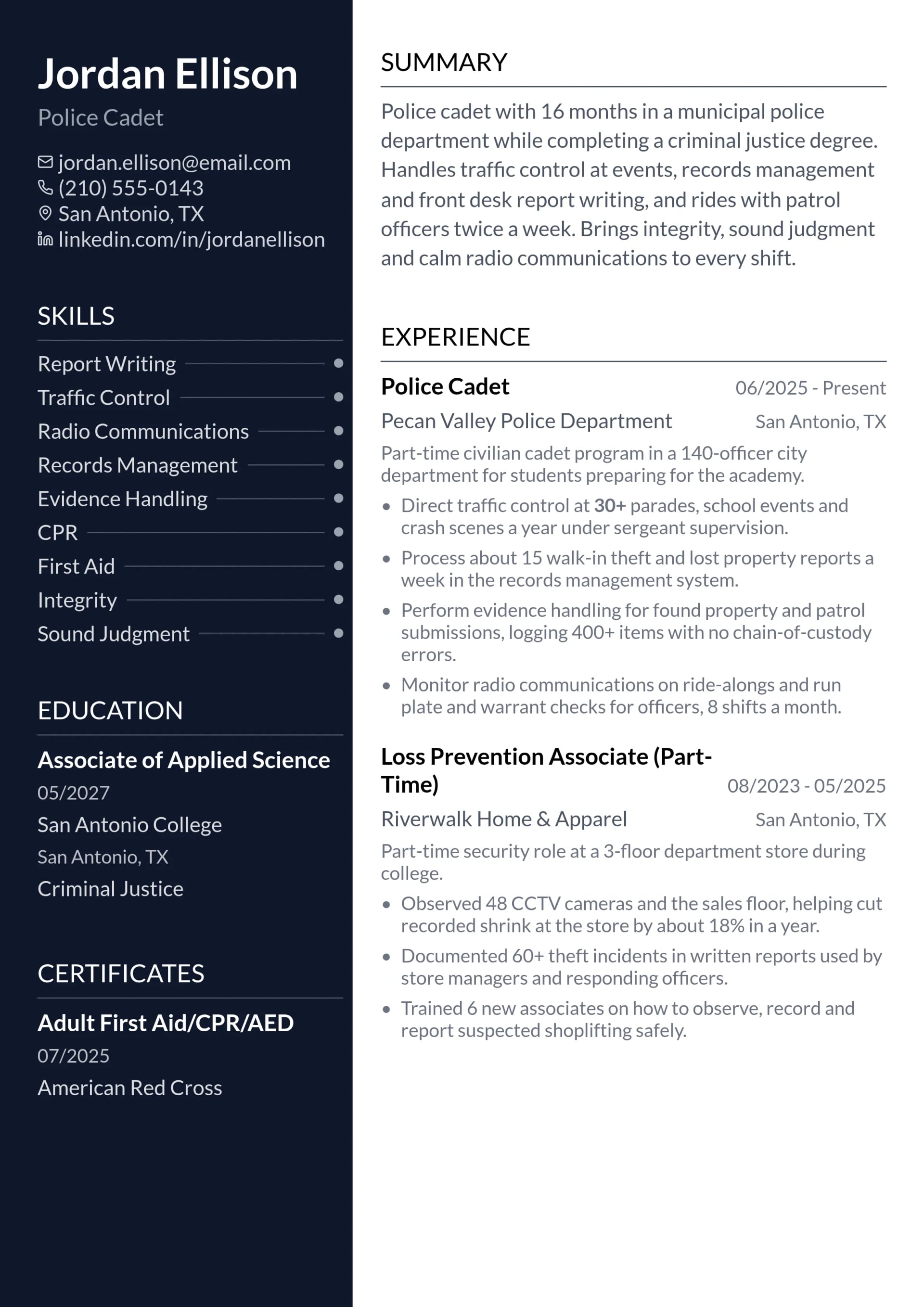 Jordan Ellison
Police Cadet

jordan.ellison@email.com
(210) 555-0143
San Antonio, TX
linkedin.com/in/jordanellison

SKILLS

Report Writing
Traffic Control
Radio Communications
Records Management
Evidence Handling
CPR
First Aid
Integrity
Sound Judgment

EDUCATION

Associate of Applied Science
05/2027
San Antonio College
San Antonio, TX
Criminal Justice

CERTIFICATES

Adult First Aid/CPR/AED
07/2025
American Red Cross

SUMMARY

Police cadet with 16 months in a municipal police department while completing a criminal justice degree. Handles traffic control at events, records management and front desk report writing, and rides with patrol officers twice a week. Brings integrity, sound judgment and calm radio communications to every shift.

EXPERIENCE

Police Cadet
06/2025 - Present
Pecan Valley Police Department
San Antonio, TX

Part-time civilian cadet program in a 140-officer city department for students preparing for the academy.

• Direct traffic control at 30+ parades, school events and crash scenes a year under sergeant supervision.
• Process about 15 walk-in theft and lost property reports a week in the records management system.
• Perform evidence handling for found property and patrol submissions, logging 400+ items with no chain-of-custody errors.
• Monitor radio communications on ride-alongs and run plate and warrant checks for officers, 8 shifts a month.

Loss Prevention Associate (Part-Time)
08/2023 - 05/2025
Riverwalk Home & Apparel
San Antonio, TX

Part-time security role at a 3-floor department store during college.

• Observed 48 CCTV cameras and the sales floor, helping cut recorded shrink at the store by about 18% in a year.
• Documented 60+ theft incidents in written reports used by store managers and responding officers.
• Trained 6 new associates on how to observe, record and report suspected shoplifting safely.